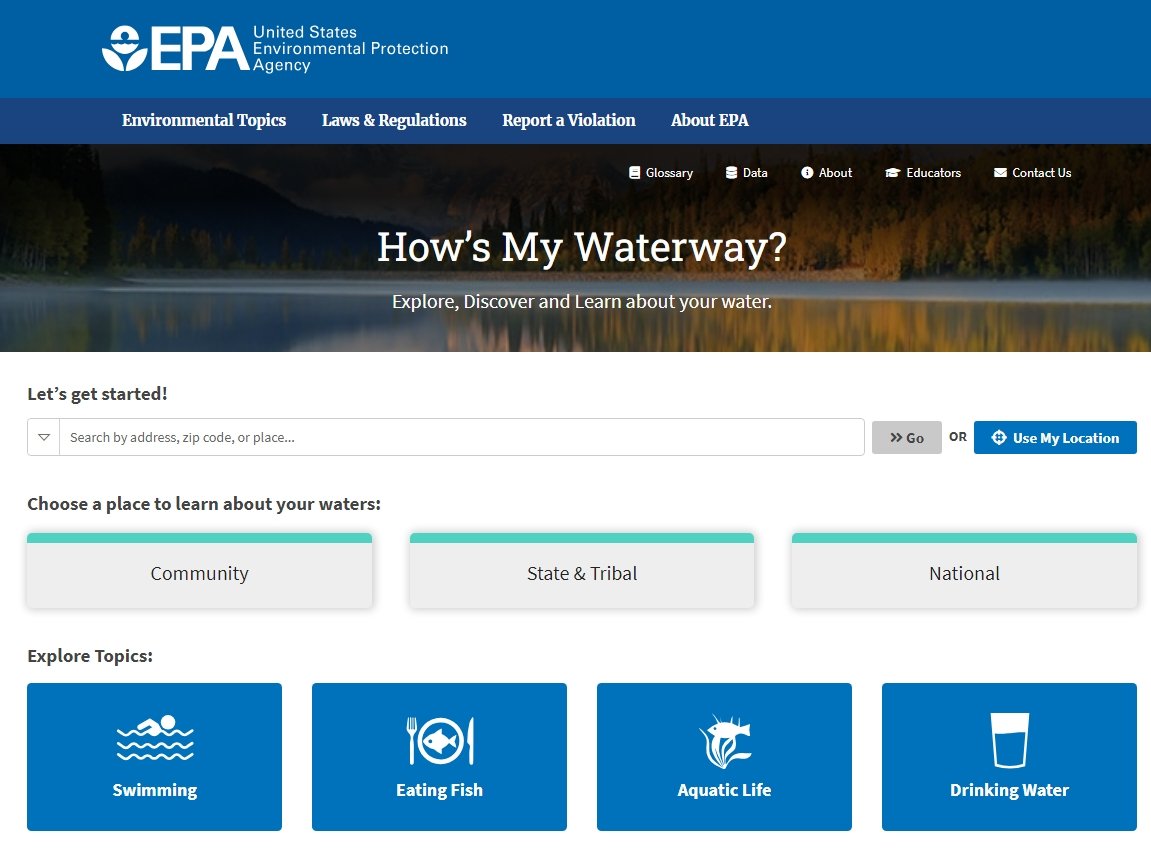 EPA United States Environmental Protection Agency

Environmental Topics Laws & Regulations Report a Violation About EPA

Glossary Data About Educators Contact Us

How's My Waterway?

Explore, Discover and Learn about your water.

Let's get started!

Search by address, zip code, or place...

Go OR Use My Location

Choose a place to learn about your waters:

Community

State & Tribal

National

Explore Topics:

Swimming

Eating Fish

Aquatic Life

Drinking Water